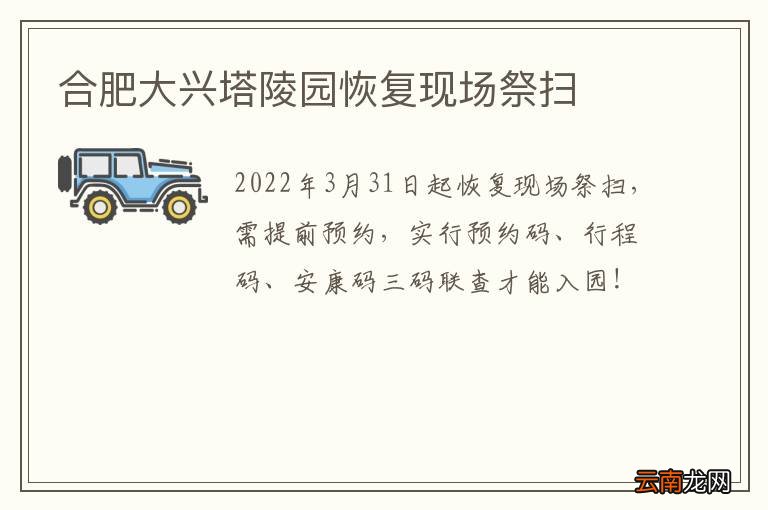 合肥大兴塔陵园恢复现场祭扫

2022年3月31日起恢复现场祭扫，需提前预约，实行预约码、行程码、安康码三码联查才能入园！

云南龙网